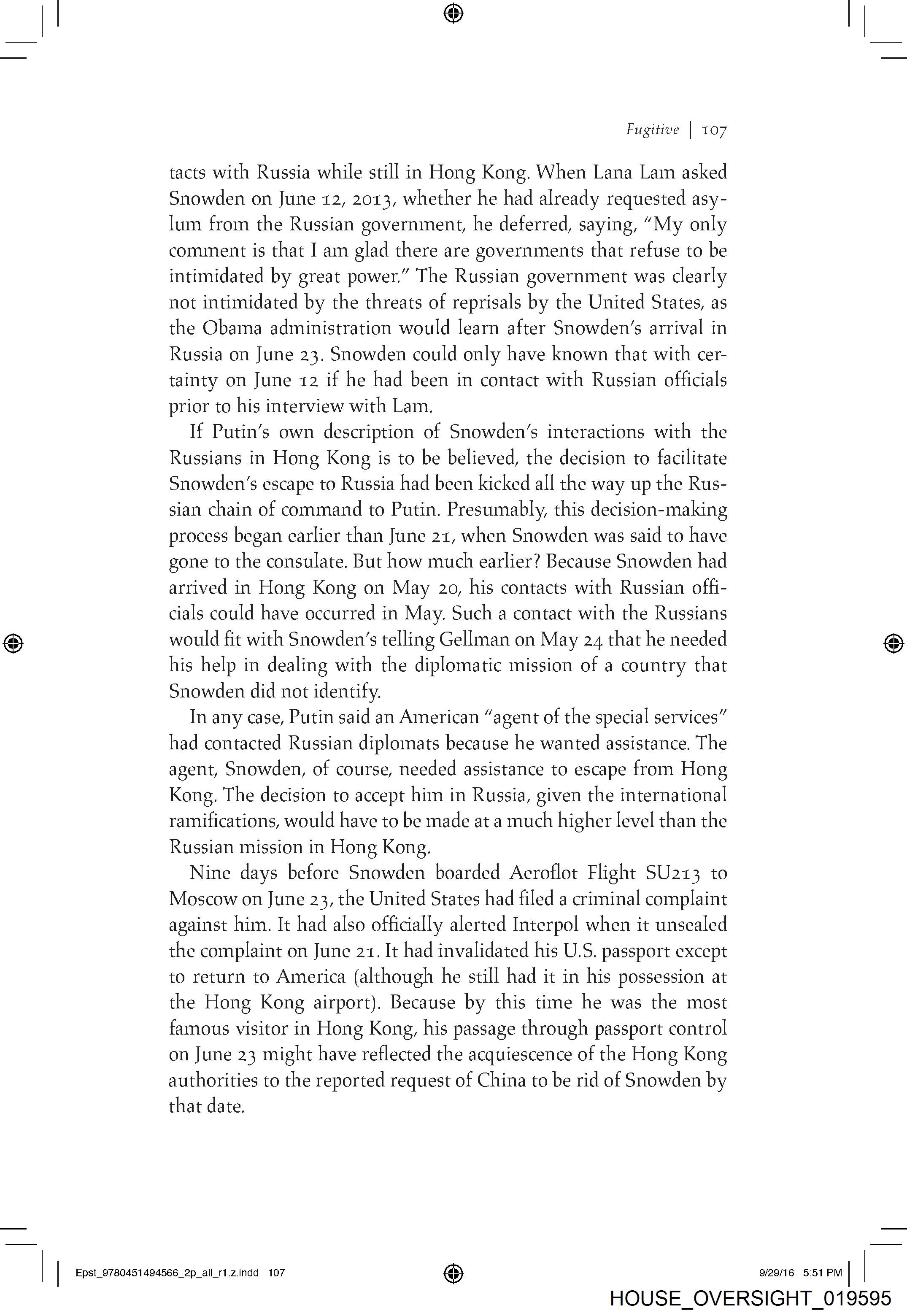 Fugitive | 107

tacts with Russia while still in Hong Kong. When Lana Lam asked Snowden on June 12, 2013, whether he had already requested asylum from the Russian government, he deferred, saying, "My only comment is that I am glad there are governments that refuse to be intimidated by great power." The Russian government was clearly not intimidated by the threats of reprisals by the United States, as the Obama administration would learn after Snowden's arrival in Russia on June 23. Snowden could only have known that with certainty on June 12 if he had been in contact with Russian officials prior to his interview with Lam.

If Putin's own description of Snowden's interactions with the Russians in Hong Kong is to be believed, the decision to facilitate Snowden's escape to Russia had been kicked all the way up the Russian chain of command to Putin. Presumably, this decision-making process began earlier than June 21, when Snowden was said to have gone to the consulate. But how much earlier? Because Snowden had arrived in Hong Kong on May 20, his contacts with Russian officials could have occurred in May. Such a contact with the Russians would fit with Snowden's telling Gellman on May 24 that he needed his help in dealing with the diplomatic mission of a country that Snowden did not identify.

In any case, Putin said an American "agent of the special services" had contacted Russian diplomats because he wanted assistance. The agent, Snowden, of course, needed assistance to escape from Hong Kong. The decision to accept him in Russia, given the international ramifications, would have to be made at a much higher level than the Russian mission in Hong Kong.

Nine days before Snowden boarded Aeroflot Flight SU213 to Moscow on June 23, the United States had filed a criminal complaint against him. It had also officially alerted Interpol when it unsealed the complaint on June 21. It had invalidated his U.S. passport except to return to America (although he still had it in his possession at the Hong Kong airport). Because by this time he was the most famous visitor in Hong Kong, his passage through passport control on June 23 might have reflected the acquiescence of the Hong Kong authorities to the reported request of China to be rid of Snowden by that date.

Epst_9780451494566_2p_all_r1.z.indd 107

9/29/16 5:51 PM

HOUSE_OVERSIGHT_019595